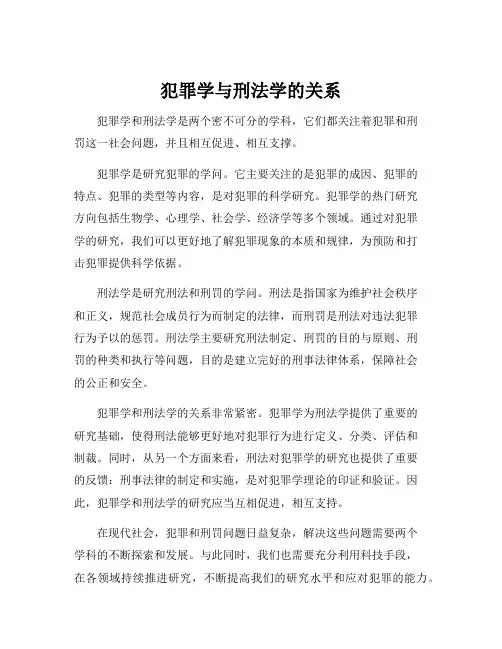 犯罪学与刑法学的关系

犯罪学和刑法学是两个密不可分的学科，它们都关注着犯罪和刑罚这一社会问题，并且相互促进、相互支撑。

犯罪学是研究犯罪的学问。它主要关注的是犯罪的成因、犯罪的特点、犯罪的类型等内容，是对犯罪的科学研究。犯罪学的热门研究方向包括生物学、心理学、社会学、经济学等多个领域。通过对犯罪学的研究，我们可以更好地了解犯罪现象的本质和规律，为预防和打击犯罪提供科学依据。

刑法学是研究刑法和刑罚的学问。刑法是指国家为维护社会秩序和正义，规范社会成员行为而制定的法律，而刑罚是刑法对违法犯罪行为予以的惩罚。刑法学主要研究刑法制定、刑罚的目的与原则、刑罚的种类和执行等问题，目的是建立完好的刑事法律体系，保障社会的公正和安全。

犯罪学和刑法学的关系非常紧密。犯罪学为刑法学提供了重要的研究基础，使得刑法能够更好地对犯罪行为进行定义、分类、评估和制裁。同时，从另一个方面来看，刑法对犯罪学的研究也提供了重要的反馈：刑事法律的制定和实施，是对犯罪学理论的印证和验证。因此，犯罪学和刑法学的研究应当互相促进，相互支持。

在现代社会，犯罪和刑罚问题日益复杂，解决这些问题需要两个学科的不断探索和发展。与此同时，我们也需要充分利用科技手段，在各领域持续推进研究，不断提高我们的研究水平和应对犯罪的能力。